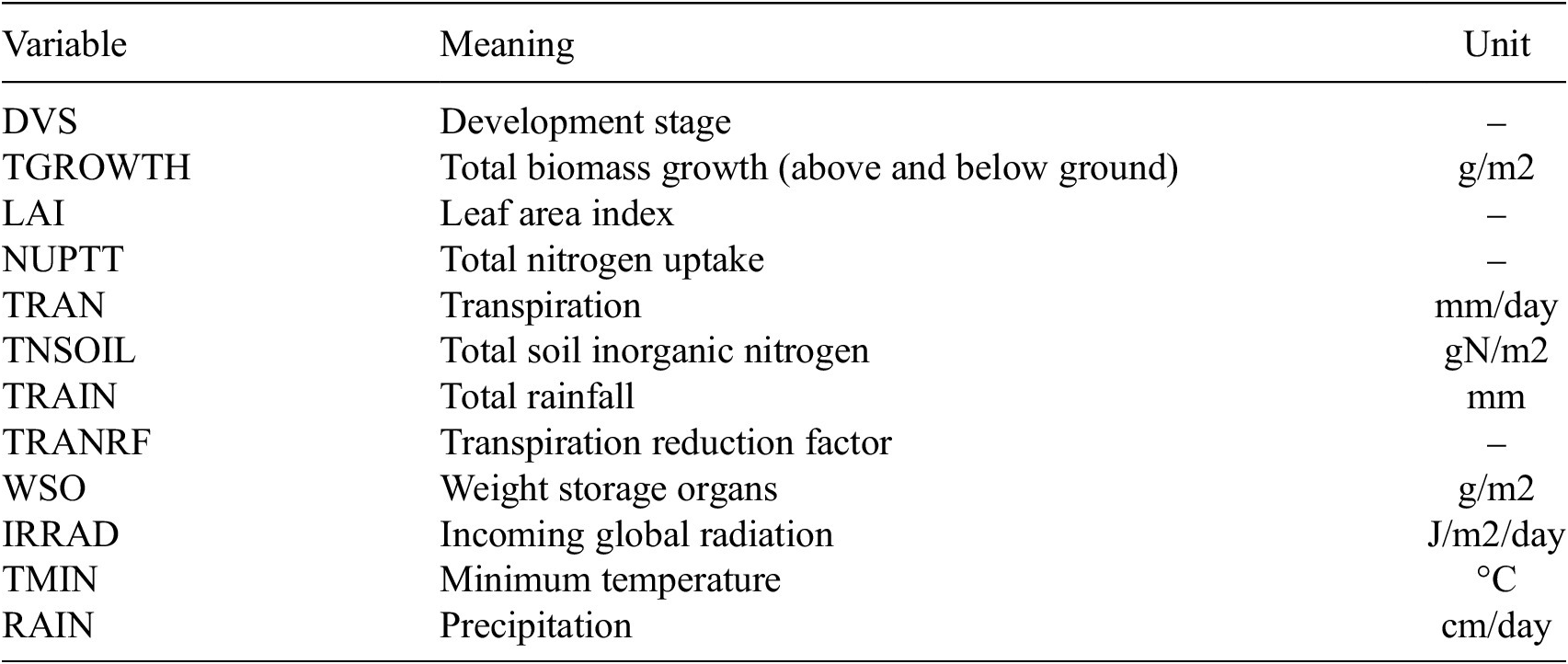 | Variable | Meaning | Unit |
|---|---|---|
| DVS | Development stage | – |
| TGROWTH | Total biomass growth (above and below ground) | g/m2 |
| LAI | Leaf area index | – |
| NUPTT | Total nitrogen uptake | – |
| TRAN | Transpiration | mm/day |
| TNSOIL | Total soil inorganic nitrogen | gN/m2 |
| TRAIN | Total rainfall | mm |
| TRANRF | Transpiration reduction factor | – |
| WSO | Weight storage organs | g/m2 |
| IRRAD | Incoming global radiation | J/m2/day |
| TMIN | Minimum temperature | °C |
| RAIN | Precipitation | cm/day |